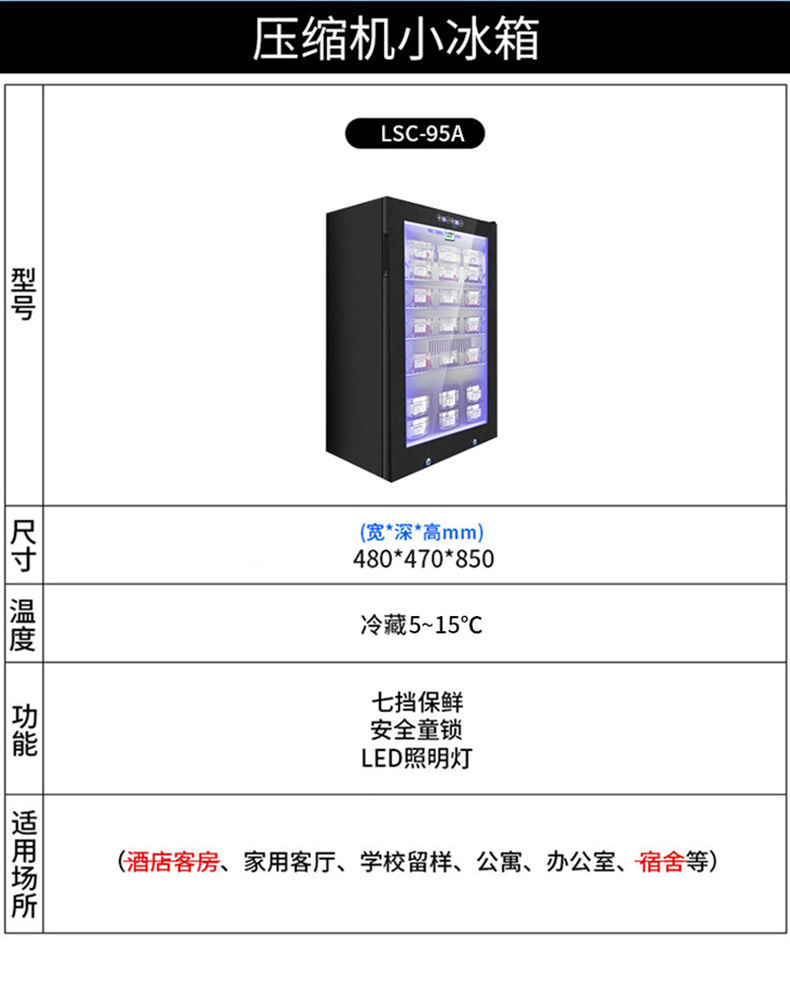 压缩机小冰箱

| 型号 | LSC-95A |
|---|---|
| 尺寸 | (宽*深*高mm) 480*470*850 |
| 温度 | 冷藏5~15°C |
| 功能 | 七挡保鲜 安全童锁 LED照明灯 |
| 适用场所 | (酒店客房、家用客厅、学校留样、公寓、办公室、宿舍等) |